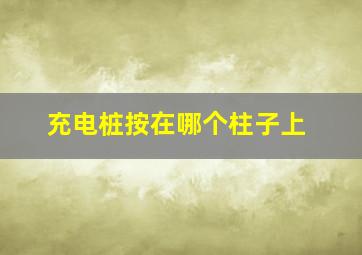 充电桩按在哪个柱子上